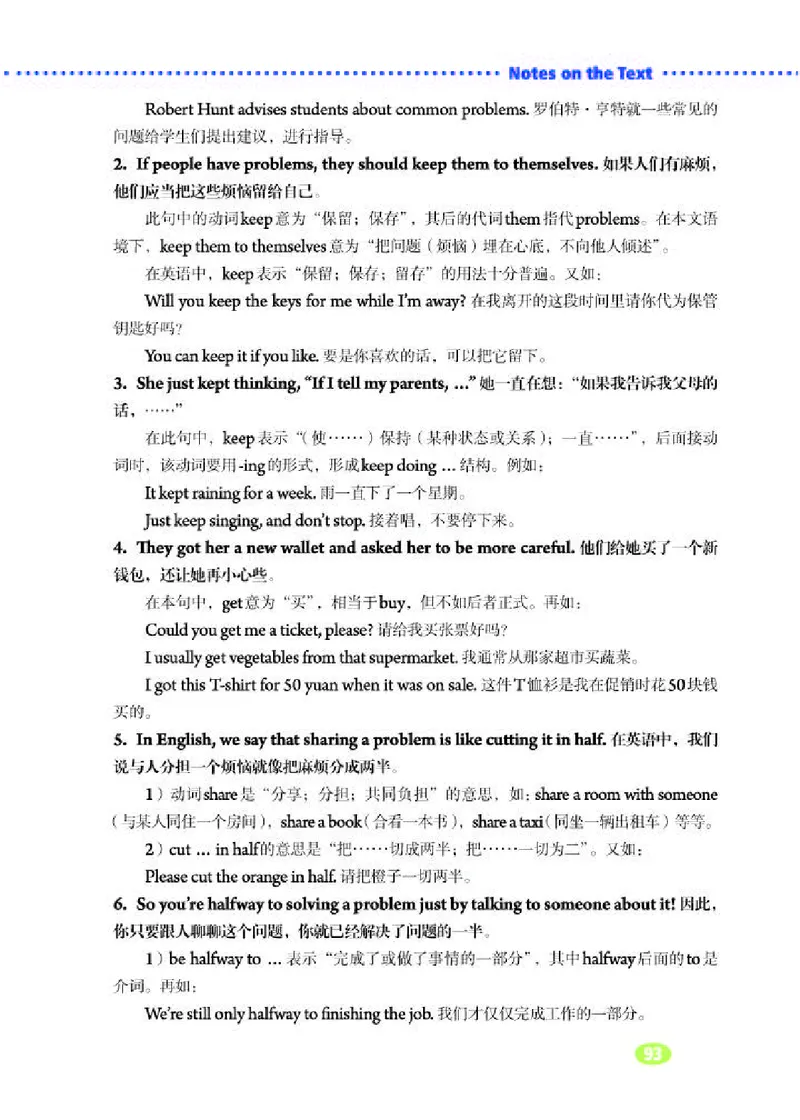 Notes on the Text

Robert Hunt advises students about common problems. 罗伯特·亨特就一些常见的问题给学生们提出建议，进行指导。

2. If people have problems, they should keep them to themselves. 如果人们有麻烦，他们应当把这些烦恼留给自己。

此句中的动词keep意为“保留；保存”，其后的代词them指代problems。在本文语境下，keep them to themselves意为“把问题（烦恼）埋在心底，不向他人倾述”。

在英语中，keep表示“保留；保存；留存”的用法十分普遍。又如：

Will you keep the keys for me while I'm away? 在我离开的这段时间里请你代为保管钥匙好吗？

You can keep it if you like. 要是你喜欢的话，可以把它留下。

3. She just kept thinking, "If I tell my parents, ..." 她一直在想：“如果我告诉我父母的话，……”

在此句中，keep表示“（使……）保持（某种状态或关系）；一直……”，后面接动词时，该动词要用-ing的形式，形成keep doing ... 结构。例如：

It kept raining for a week. 雨一直下了一个星期。

Just keep singing, and don't stop. 接着唱，不要停下来。

4. They got her a new wallet and asked her to be more careful. 他们给她买了一个新钱包，还让她再小心些。

在本句中，get意为“买”，相当于buy，但不如后者正式。再如：

Could you get me a ticket, please? 请给我买张票好吗？

I usually get vegetables from that supermarket. 我通常从那家超市买蔬菜。

I got this T-shirt for 50 yuan when it was on sale. 这件T恤衫是我在促销时花50块钱买的。

5. In English, we say that sharing a problem is like cutting it in half. 在英语中，我们说与人分担一个烦恼就像把麻烦分成两半。

1）动词share是“分享；分担；共同负担”的意思，如：share a room with someone（与某人同住一个房间），share a book（合看一本书），share a taxi（同坐一辆出租车）等等。

2）cut ... in half的意思是“把……切成两半；把……一切为二”。又如：

Please cut the orange in half. 请把橙子一切两半。

6. So you're halfway to solving a problem just by talking to someone about it! 因此，你只要跟人聊聊这个问题，你就已经解决了问题的一半。

1）be halfway to ... 表示“完成了或做了事情的一部分”，其中halfway后面的to是介词。再如：

We're still only halfway to finishing the job. 我们才仅仅完成工作的一部分。

93